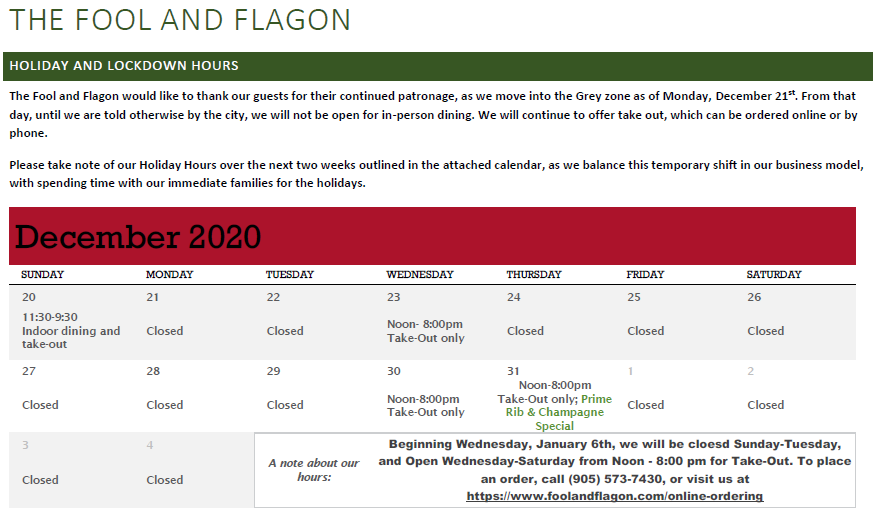 THE FOOL AND FLAGON

HOLIDAY AND LOCKDOWN HOURS

The Fool and Flagon would like to thank our guests for their continued patronage, as we move into the Grey zone as of Monday, December 21$^{st}$. From that day, until we are told otherwise by the city, we will not be open for in-person dining. We will continue to offer take out, which can be ordered online or by phone.

Please take note of our Holiday Hours over the next two weeks outlined in the attached calendar, as we balance this temporary shift in our business model, with spending time with our immediate families for the holidays.

December 2020

| SUNDAY | MONDAY | TUESDAY | WEDNESDAY | THURSDAY | FRIDAY | SATURDAY |
|---|---|---|---|---|---|---|
| 20 11:30-9:30 Indoor dining and take-out | 21 Closed | 22 Closed | 23 Noon- 8:00pm Take-Out only | 24 Closed | 25 Closed | 26 Closed |
| 27 Closed | 28 Closed | 29 Closed | 30 Noon-8:00pm Take-Out only | 31 Noon-8:00pm Take-Out only; Prime Rib & Champagne Special | 1 Closed | 2 Closed |
| 3 Closed | 4 Closed | A note about our hours: | Beginning Wednesday, January 6th, we will be cloesd Sunday-Tuesday, and Open Wednesday-Saturday from Noon - 8:00 pm for Take-Out. To place an order, call (905) 573-7430, or visit us at https://www.foolandflagon.com/online-ordering | | | |